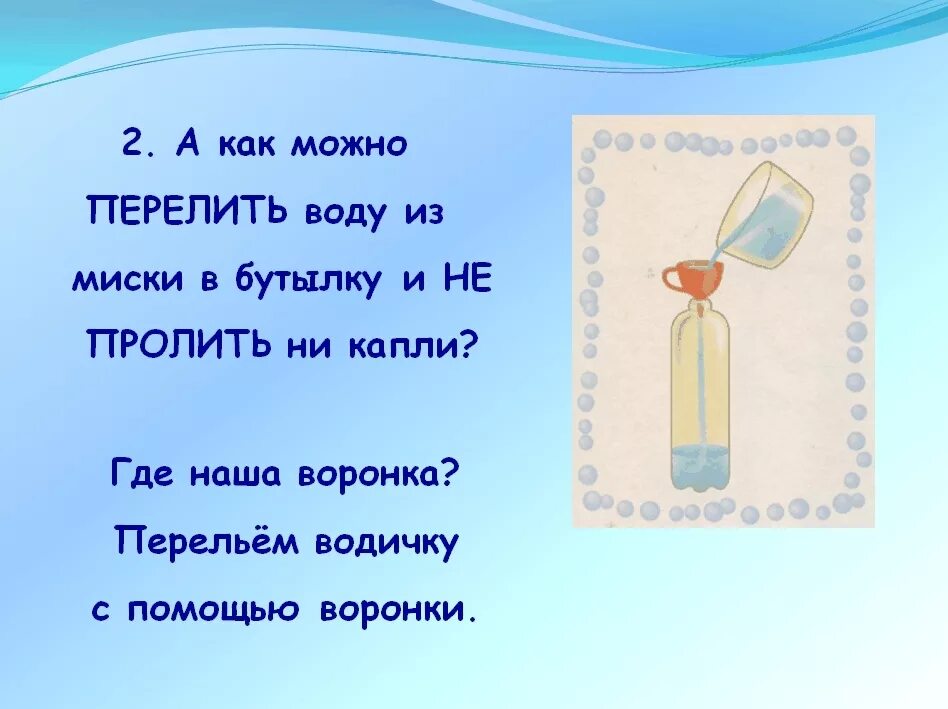 2. А как можно ПЕРЕЛИТЬ воду из миски в бутылку и НЕ ПРОЛИТЬ ни капли?

Где наша воронка? Перельём водичку с помощью воронки.